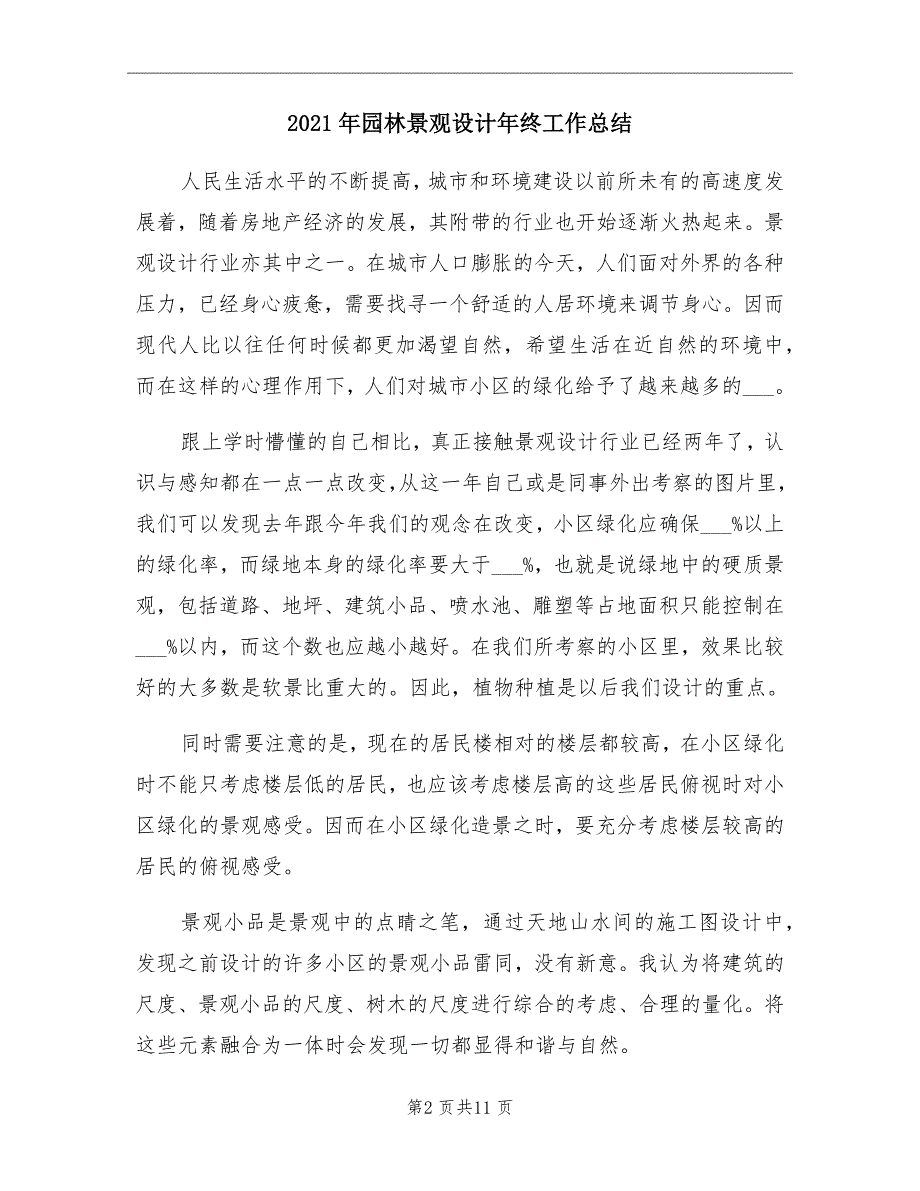 2021年园林景观设计年终工作总结

人民生活水平的不断提高，城市和环境建设以前所未有的高速度发展着，随着房地产经济的发展，其附带的行业也开始逐渐火热起来。景观设计行业亦其中之一。在城市人口膨胀的今天，人们面对外界的各种压力，已经身心疲惫，需要找寻一个舒适的人居环境来调节身心。因而现代人比以往任何时候都更加渴望自然，希望生活在近自然的环境中，而在这样的心理作用下，人们对城市小区的绿化给予了越来越多的___。

跟上学时懵懂的自己相比，真正接触景观设计行业已经两年了，认识与感知都在一点一点改变，从这一年自己或是同事外出考察的图片里，我们可以发现去年跟今年我们的观念在改变，小区绿化应确保___%以上的绿化率，而绿地本身的绿化率要大于___%，也就是说绿地中的硬质景观，包括道路、地坪、建筑小品、喷水池、雕塑等占地面积只能控制在___%以内，而这个数也应越小越好。在我们所考察的小区里，效果比较好的大多数是软景比重大的。因此，植物种植是以后我们设计的重点。

同时需要注意的是，现在的居民楼相对的楼层都较高，在小区绿化时不能只考虑楼层低的居民，也应该考虑楼层高的这些居民俯视时对小区绿化的景观感受。因而在小区绿化造景之时，要充分考虑楼层较高的居民的俯视感受。

景观小品是景观中的点睛之笔，通过天地山水间的施工图设计中，发现之前设计的许多小区的景观小品雷同，没有新意。我认为将建筑的尺度、景观小品的尺度、树木的尺度进行综合的考虑、合理的量化。将这些元素融合为一体时会发现一切都显得和谐与自然。

第2页共11页